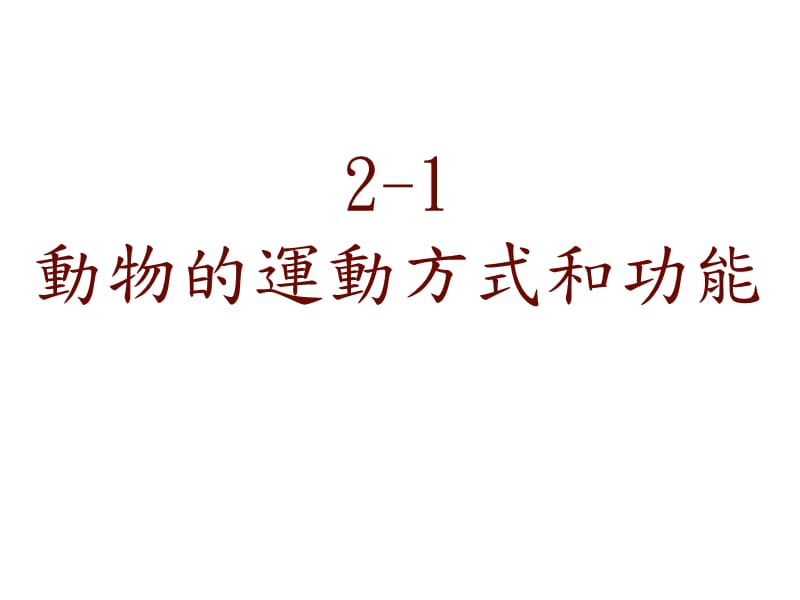 2-1
動物的運動方式和功能